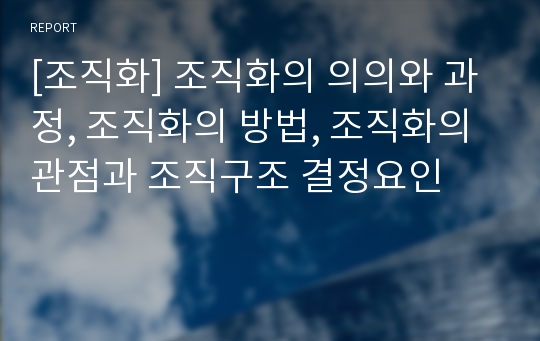 REPORT

[조직화] 조직화의 의의와 과정, 조직화의 방법, 조직화의 관점과 조직구조 결정요인